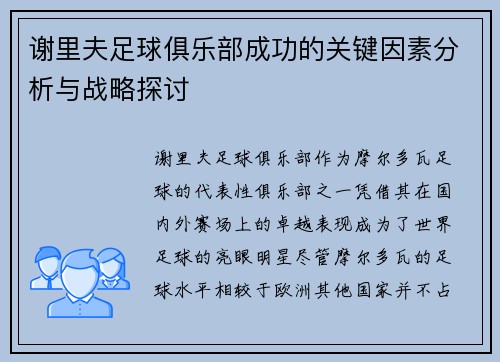 谢里夫足球俱乐部成功的关键因素分析与战略探讨

谢里夫足球俱乐部作为摩尔多瓦足球的代表性俱乐部之一凭借其在国内外赛场上的卓越表现成为了世界足球的亮眼明星尽管摩尔多瓦的足球水平相较于欧洲其他国家并不占